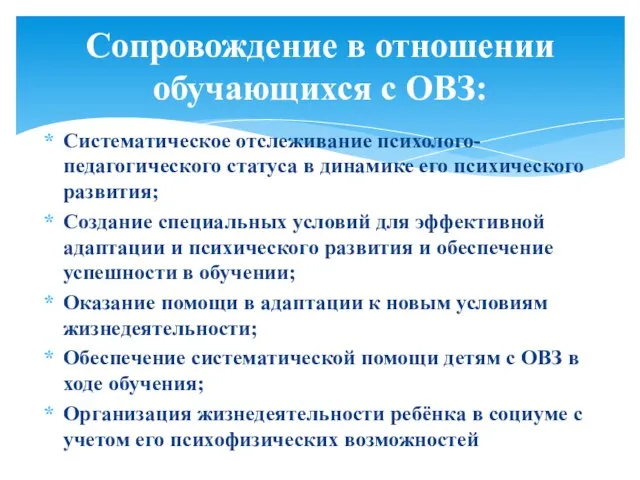 Сопровождение в отношении обучающихся с ОВЗ:

* Систематическое отслеживание психолого-педагогического статуса в динамике его психического развития;
* Создание специальных условий для эффективной адаптации и психического развития и обеспечение успешности в обучении;
* Оказание помощи в адаптации к новым условиям жизнедеятельности;
* Обеспечение систематической помощи детям с ОВЗ в ходе обучения;
* Организация жизнедеятельности ребёнка в социуме с учетом его психофизических возможностей